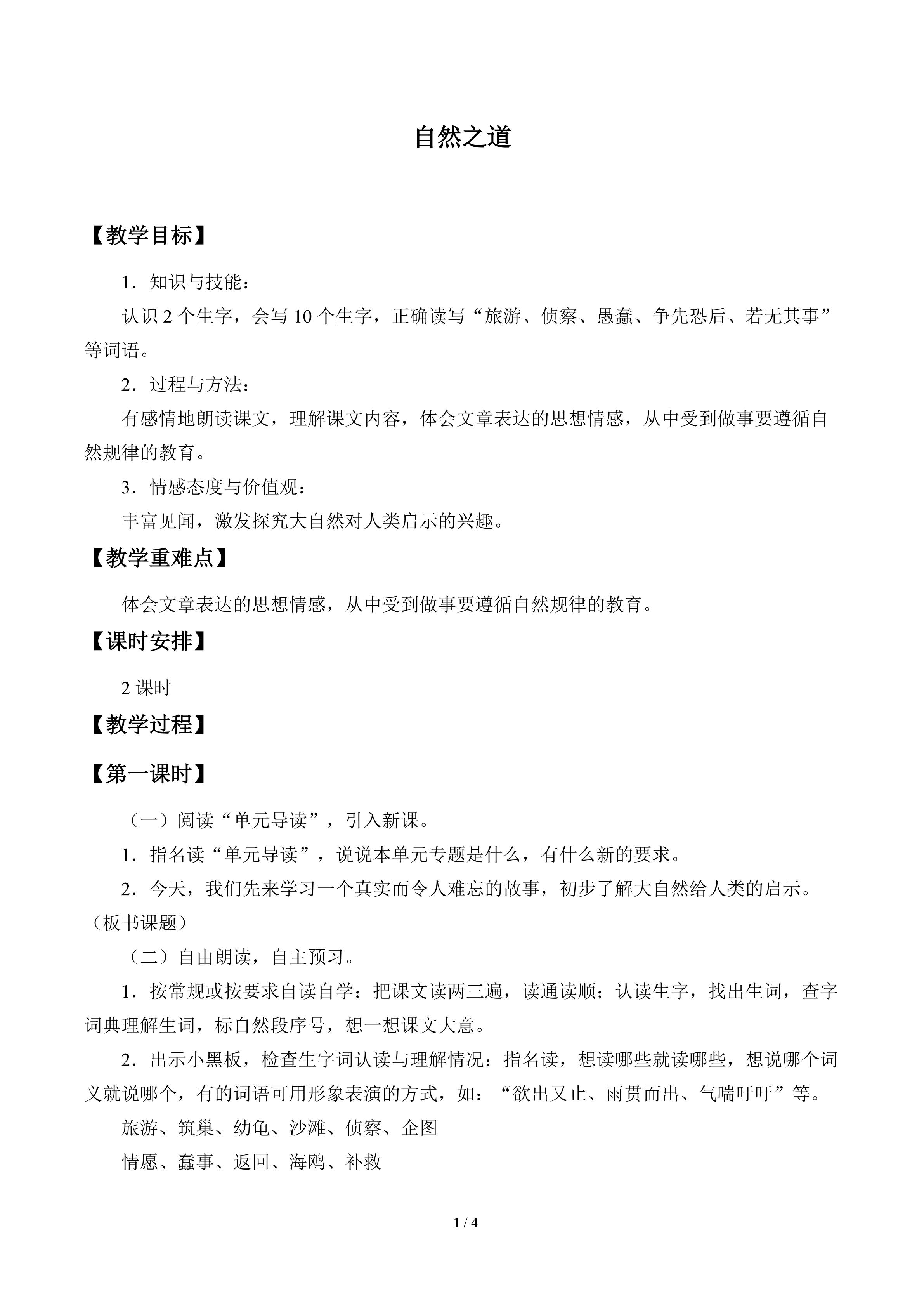 自然之道

【教学目标】

1．知识与技能：

认识2个生字，会写10个生字，正确读写“旅游、侦察、愚蠢、争先恐后、若无其事”等词语。

2．过程与方法：

有感情地朗读课文，理解课文内容，体会文章表达的思想情感，从中受到做事要遵循自然规律的教育。

3．情感态度与价值观：

丰富见闻，激发探究大自然对人类启示的兴趣。

【教学重难点】

体会文章表达的思想情感，从中受到做事要遵循自然规律的教育。

【课时安排】

2课时

【教学过程】

【第一课时】

（一）阅读“单元导读”，引入新课。

1．指名读“单元导读”，说说本单元专题是什么，有什么新的要求。

2．今天，我们先来学习一个真实而令人难忘的故事，初步了解大自然给人类的启示。（板书课题）

（二）自由朗读，自主预习。

1．按常规或按要求自读自学：把课文读两三遍，读通读顺；认读生字，找出生词，查字词典理解生词，标自然段序号，想一想课文大意。

2．出示小黑板，检查生字词认读与理解情况：指名读，想读哪些就读哪些，想说哪个词义就说哪个，有的词语可用形象表演的方式，如：“欲出又止、雨贯而出、气喘吁吁”等。

旅游、筑巢、幼龟、沙滩、侦察、企图

情愿、蠢事、返回、海鸥、补救

1 / 4